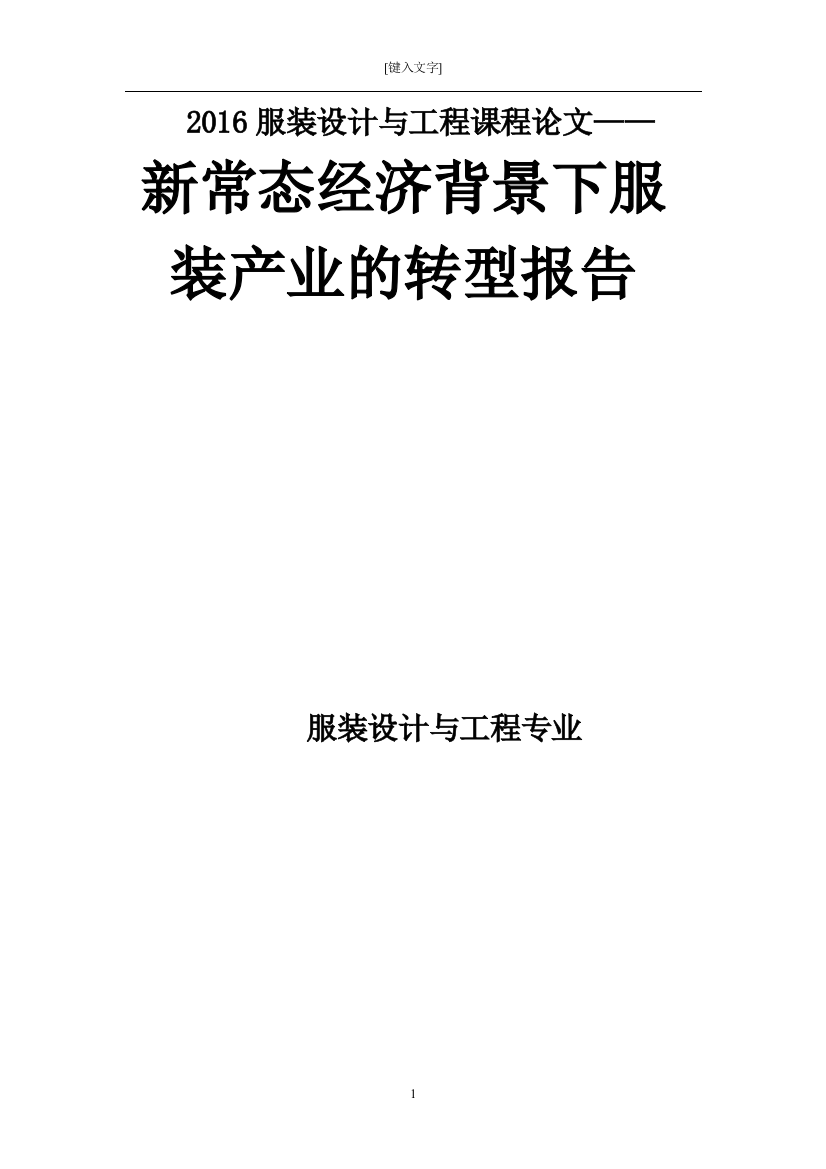 [键入文字]

2016 服装设计与工程课程论文——

新常态经济背景下服装产业的转型报告

服装设计与工程专业

1